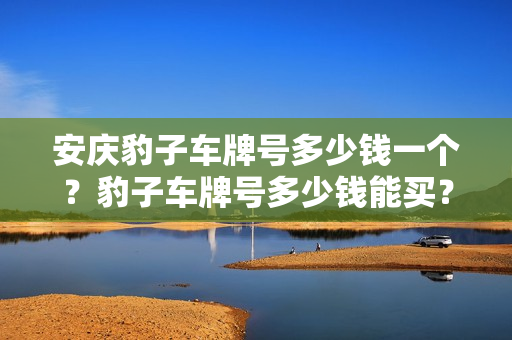 安庆豹子车牌号多少钱一个？豹子车牌号多少钱能买？